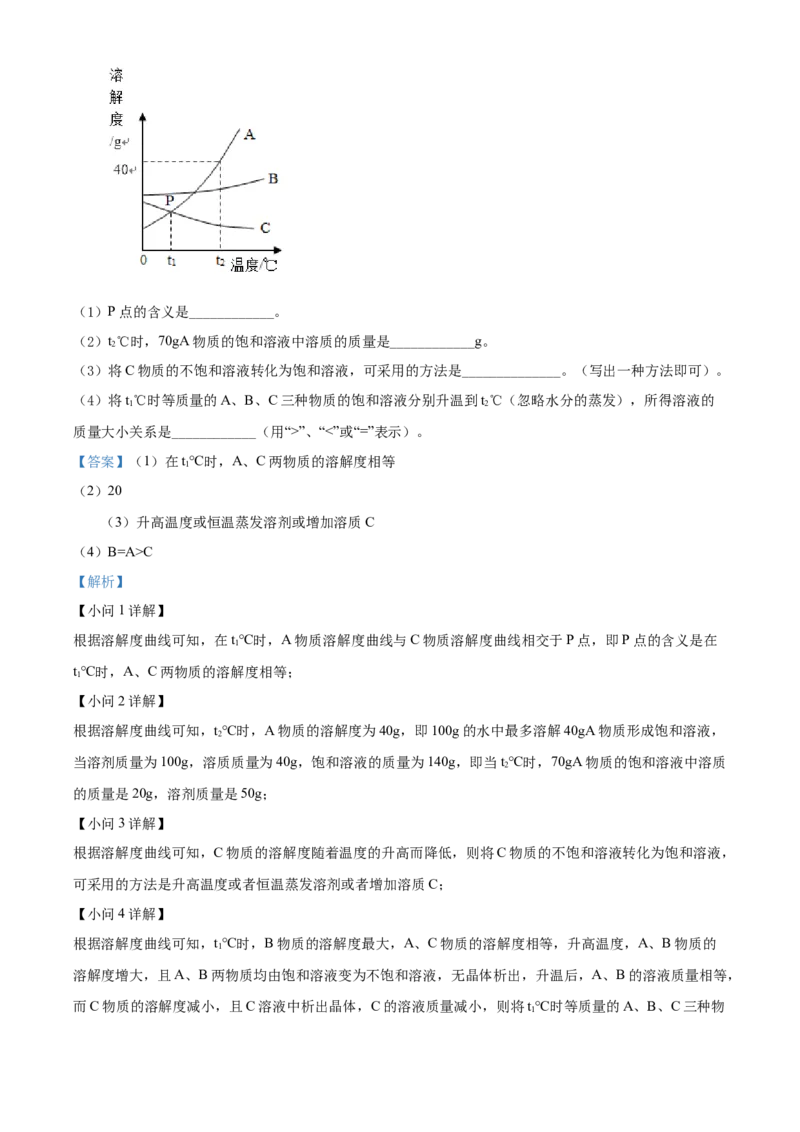 溶解度/g

40

A

B

P

C

0 $t_1$ $t_2$ 温度/℃

（1）P 点的含义是____________。

（2）$t_2$℃时，70gA 物质的饱和溶液中溶质的质量是____________g。

（3）将 C 物质的不饱和溶液转化为饱和溶液，可采用的方法是______________。（写出一种方法即可）。

（4）将 $t_1$℃时等质量的 A、B、C 三种物质的饱和溶液分别升温到 $t_2$℃（忽略水分的蒸发），所得溶液的质量大小关系是____________（用“>”、“<”或“=”表示）。

【答案】（1）在 $t_1$℃时，A、C 两物质的溶解度相等

（2）20

（3）升高温度或恒温蒸发溶剂或增加溶质 C

（4）B=A>C

【解析】

【小问 1 详解】

根据溶解度曲线可知，在 $t_1$℃时，A 物质溶解度曲线与 C 物质溶解度曲线相交于 P 点，即 P 点的含义是在 $t_1$℃时，A、C 两物质的溶解度相等；

【小问 2 详解】

根据溶解度曲线可知，$t_2$℃时，A 物质的溶解度为 40g，即 100g 的水中最多溶解 40gA 物质形成饱和溶液，当溶剂质量为 100g，溶质质量为 40g，饱和溶液的质量为 140g，即当 $t_2$℃时，70gA 物质的饱和溶液中溶质的质量是 20g，溶剂质量是 50g；

【小问 3 详解】

根据溶解度曲线可知，C 物质的溶解度随着温度的升高而降低，则将 C 物质的不饱和溶液转化为饱和溶液，可采用的方法是升高温度或者恒温蒸发溶剂或者增加溶质 C；

【小问 4 详解】

根据溶解度曲线可知，$t_1$℃时，B 物质的溶解度最大，A、C 物质的溶解度相等，升高温度，A、B 物质的溶解度增大，且 A、B 两物质均由饱和溶液变为不饱和溶液，无晶体析出，升温后，A、B 的溶液质量相等，而 C 物质的溶解度减小，且 C 溶液中析出晶体，C 的溶液质量减小，则将 $t_1$℃时等质量的 A、B、C 三种物